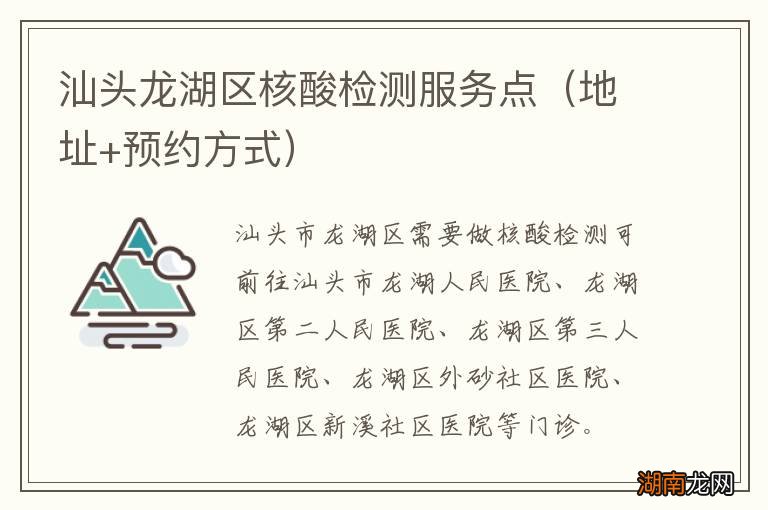 汕头龙湖区核酸检测服务点（地址+预约方式）

汕头市龙湖区需要做核酸检测可前往汕头市龙湖人民医院、龙湖区第二人民医院、龙湖区第三人民医院、龙湖区外砂社区医院、龙湖区新溪社区医院等门诊。

湖南龙网